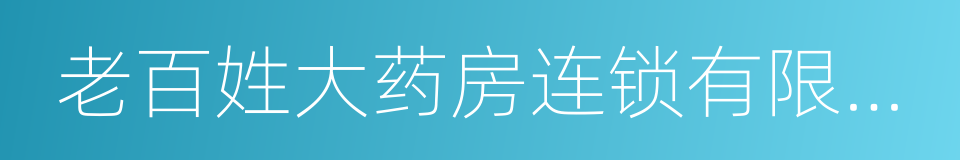 老百姓大药房连锁有限...